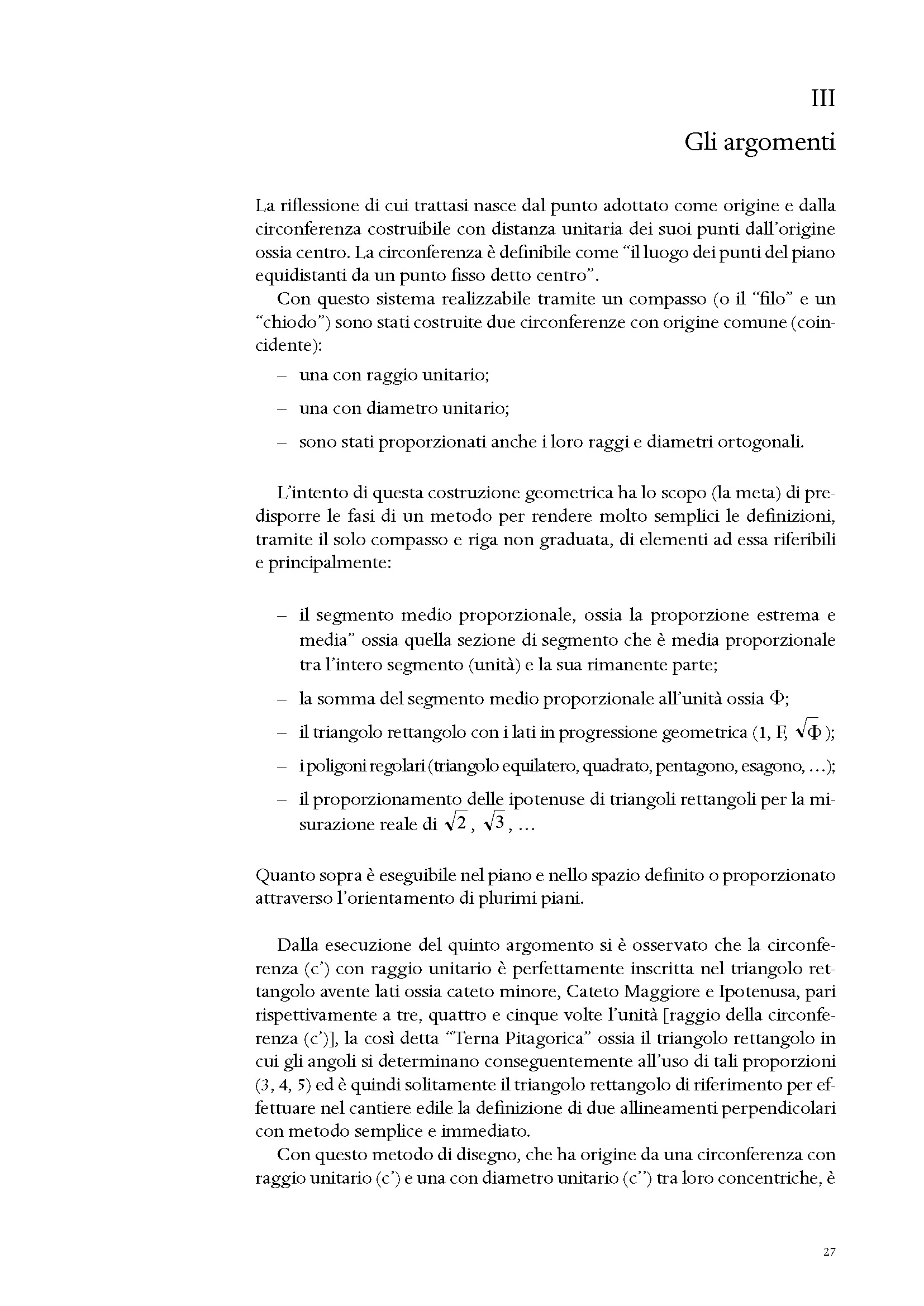 III
Gli argomenti

La riflessione di cui trattasi nasce dal punto adottato come origine e dalla circonferenza costruibile con distanza unitaria dei suoi punti dall'origine ossia centro. La circonferenza è definibile come "il luogo dei punti del piano equidistanti da un punto fisso detto centro".

Con questo sistema realizzabile tramite un compasso (o il "filo" e un "chiodo") sono stati costruite due circonferenze con origine comune (coincidente):

– una con raggio unitario;
– una con diametro unitario;
– sono stati proporzionati anche i loro raggi e diametri ortogonali.

L'intento di questa costruzione geometrica ha lo scopo (la meta) di predisporre le fasi di un metodo per rendere molto semplici le definizioni, tramite il solo compasso e riga non graduata, di elementi ad essa riferibili e principalmente:

– il segmento medio proporzionale, ossia la proporzione estrema e media" ossia quella sezione di segmento che è media proporzionale tra l'intero segmento (unità) e la sua rimanente parte;
– la somma del segmento medio proporzionale all'unità ossia $\Phi$;
– il triangolo rettangolo con i lati in progressione geometrica (1, F, $\sqrt{\Phi}$);
– i poligoni regolari (triangolo equilatero, quadrato, pentagono, esagono, ...);
– il proporzionamento delle ipotenuse di triangoli rettangoli per la misurazione reale di $\sqrt{2}$, $\sqrt{3}$, ...

Quanto sopra è eseguibile nel piano e nello spazio definito o proporzionato attraverso l'orientamento di plurimi piani.

Dalla esecuzione del quinto argomento si è osservato che la circonferenza (c') con raggio unitario è perfettamente inscritta nel triangolo rettangolo avente lati ossia cateto minore, Cateto Maggiore e Ipotenusa, pari rispettivamente a tre, quattro e cinque volte l'unità [raggio della circonferenza (c')], la così detta "Terna Pitagorica" ossia il triangolo rettangolo in cui gli angoli si determinano conseguentemente all'uso di tali proporzioni (3, 4, 5) ed è quindi solitamente il triangolo rettangolo di riferimento per effettuare nel cantiere edile la definizione di due allineamenti perpendicolari con metodo semplice e immediato.

Con questo metodo di disegno, che ha origine da una circonferenza con raggio unitario (c') e una con diametro unitario (c'') tra loro concentriche, è

27